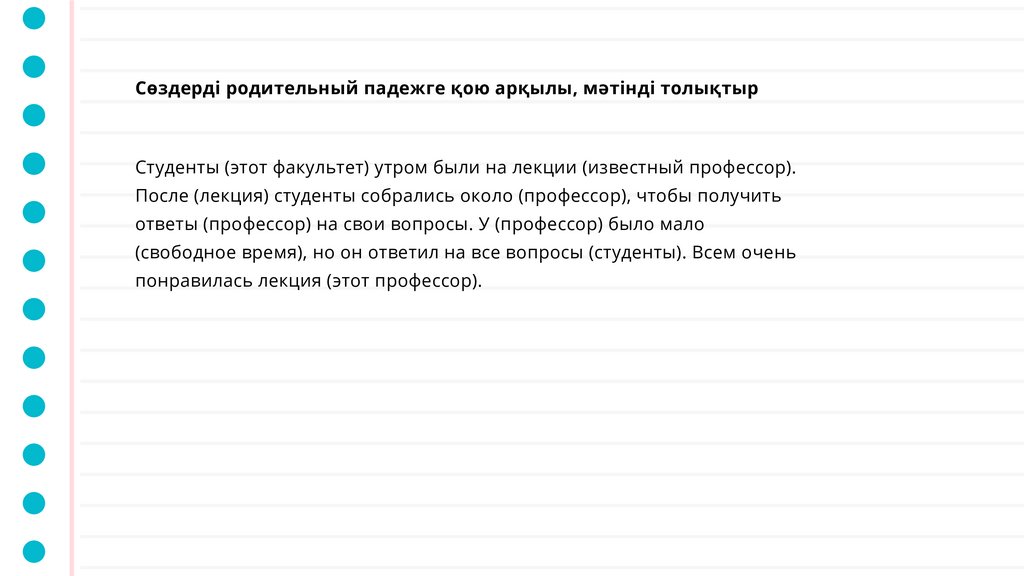 Сөздерді родительный падежге қою арқылы, мәтінді толықтыр

Студенты (этот факультет) утром были на лекции (известный профессор). После (лекция) студенты собрались около (профессор), чтобы получить ответы (профессор) на свои вопросы. У (профессор) было мало (свободное время), но он ответил на все вопросы (студенты). Всем очень понравилась лекция (этот профессор).